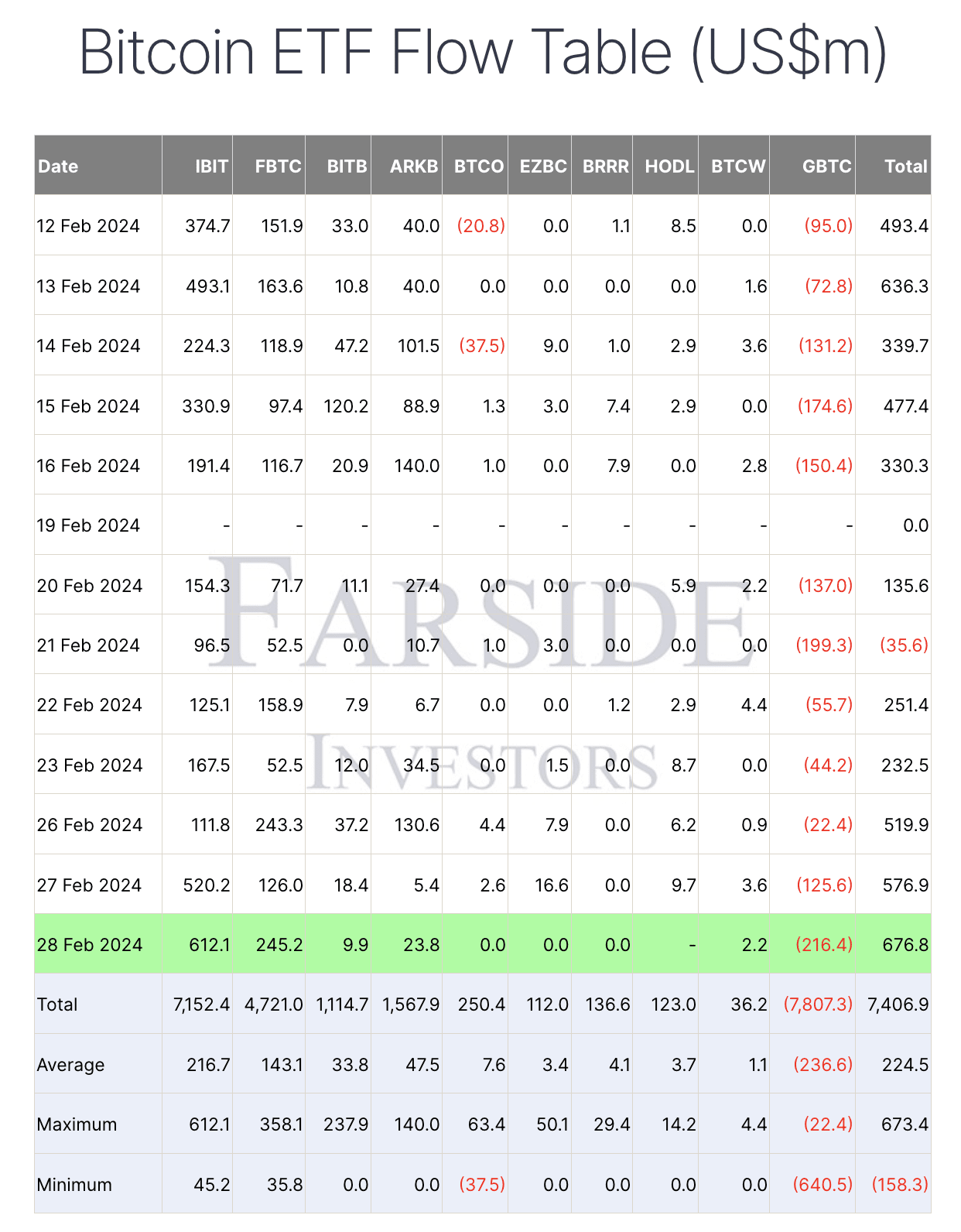 Bitcoin ETF Flow Table (US$m)

| Date | IBIT | FBTC | BITB | ARKB | BTCO | EZBC | BRRR | HODL | BTCW | GBTC | Total |
|---|---|---|---|---|---|---|---|---|---|---|---|
| 12 Feb 2024 | 374.7 | 151.9 | 33.0 | 40.0 | (20.8) | 0.0 | 1.1 | 8.5 | 0.0 | (95.0) | 493.4 |
| 13 Feb 2024 | 493.1 | 163.6 | 10.8 | 40.0 | 0.0 | 0.0 | 0.0 | 0.0 | 1.6 | (72.8) | 636.3 |
| 14 Feb 2024 | 224.3 | 118.9 | 47.2 | 101.5 | (37.5) | 9.0 | 1.0 | 2.9 | 3.6 | (131.2) | 339.7 |
| 15 Feb 2024 | 330.9 | 97.4 | 120.2 | 88.9 | 1.3 | 3.0 | 7.4 | 2.9 | 0.0 | (174.6) | 477.4 |
| 16 Feb 2024 | 191.4 | 116.7 | 20.9 | 140.0 | 1.0 | 0.0 | 7.9 | 0.0 | 2.8 | (150.4) | 330.3 |
| 19 Feb 2024 | - | - | - | - | - | - | - | - | - | - | 0.0 |
| 20 Feb 2024 | 154.3 | 71.7 | 11.1 | 27.4 | 0.0 | 0.0 | 0.0 | 5.9 | 2.2 | (137.0) | 135.6 |
| 21 Feb 2024 | 96.5 | 52.5 | 0.0 | 10.7 | 1.0 | 3.0 | 0.0 | 0.0 | 0.0 | (199.3) | (35.6) |
| 22 Feb 2024 | 125.1 | 158.9 | 7.9 | 6.7 | 0.0 | 0.0 | 1.2 | 2.9 | 4.4 | (55.7) | 251.4 |
| 23 Feb 2024 | 167.5 | 52.5 | 12.0 | 34.5 | 0.0 | 1.5 | 0.0 | 8.7 | 0.0 | (44.2) | 232.5 |
| 26 Feb 2024 | 111.8 | 243.3 | 37.2 | 130.6 | 4.4 | 7.9 | 0.0 | 6.2 | 0.9 | (22.4) | 519.9 |
| 27 Feb 2024 | 520.2 | 126.0 | 18.4 | 5.4 | 2.6 | 16.6 | 0.0 | 9.7 | 3.6 | (125.6) | 576.9 |
| 28 Feb 2024 | 612.1 | 245.2 | 9.9 | 23.8 | 0.0 | 0.0 | 0.0 | - | 2.2 | (216.4) | 676.8 |
| Total | 7,152.4 | 4,721.0 | 1,114.7 | 1,567.9 | 250.4 | 112.0 | 136.6 | 123.0 | 36.2 | (7,807.3) | 7,406.9 |
| Average | 216.7 | 143.1 | 33.8 | 47.5 | 7.6 | 3.4 | 4.1 | 3.7 | 1.1 | (236.6) | 224.5 |
| Maximum | 612.1 | 358.1 | 237.9 | 140.0 | 63.4 | 50.1 | 29.4 | 14.2 | 4.4 | (22.4) | 673.4 |
| Minimum | 45.2 | 35.8 | 0.0 | 0.0 | (37.5) | 0.0 | 0.0 | 0.0 | 0.0 | (640.5) | (158.3) |

FARSIDE INVESTORS